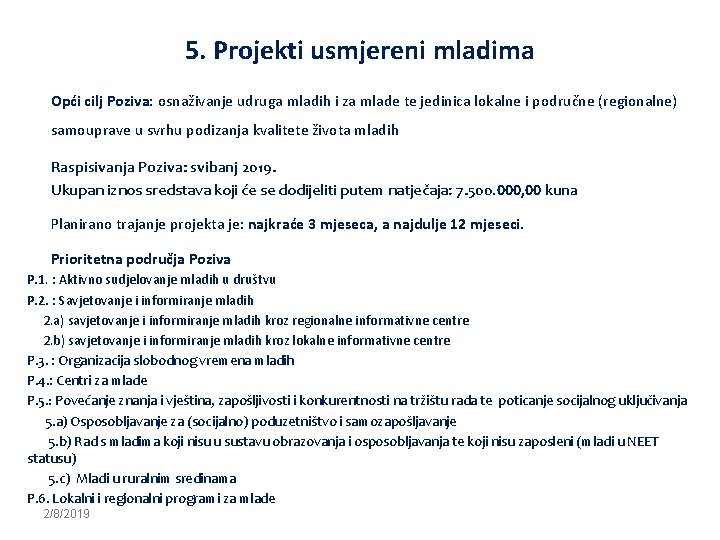 5. Projekti usmjereni mladima

Opći cilj Poziva: osnaživanje udruga mladih i za mlade te jedinica lokalne i područne (regionalne) samouprave u svrhu podizanja kvalitete života mladih

Raspisivanja Poziva: svibanj 2019.
Ukupan iznos sredstava koji će se dodijeliti putem natječaja: 7.500.000,00 kuna

Planirano trajanje projekta je: najkraće 3 mjeseca, a najdulje 12 mjeseci.

Prioritetna područja Poziva
P.1. : Aktivno sudjelovanje mladih u društvu
P.2. : Savjetovanje i informiranje mladih
2.a) savjetovanje i informiranje mladih kroz regionalne informativne centre
2.b) savjetovanje i informiranje mladih kroz lokalne informativne centre
P.3. : Organizacija slobodnog vremena mladih
P.4.: Centri za mlade
P.5.: Povećanje znanja i vještina, zapošljivosti i konkurentnosti na tržištu rada te poticanje socijalnog uključivanja
5.a) Osposobljavanje za (socijalno) poduzetništvo i samozapošljavanje
5.b) Rad s mladima koji nisu u sustavu obrazovanja i osposobljavanja te koji nisu zaposleni (mladi u NEET statusu)
5.c) Mladi u ruralnim sredinama
P.6. Lokalni i regionalni programi za mlade
2/8/2019